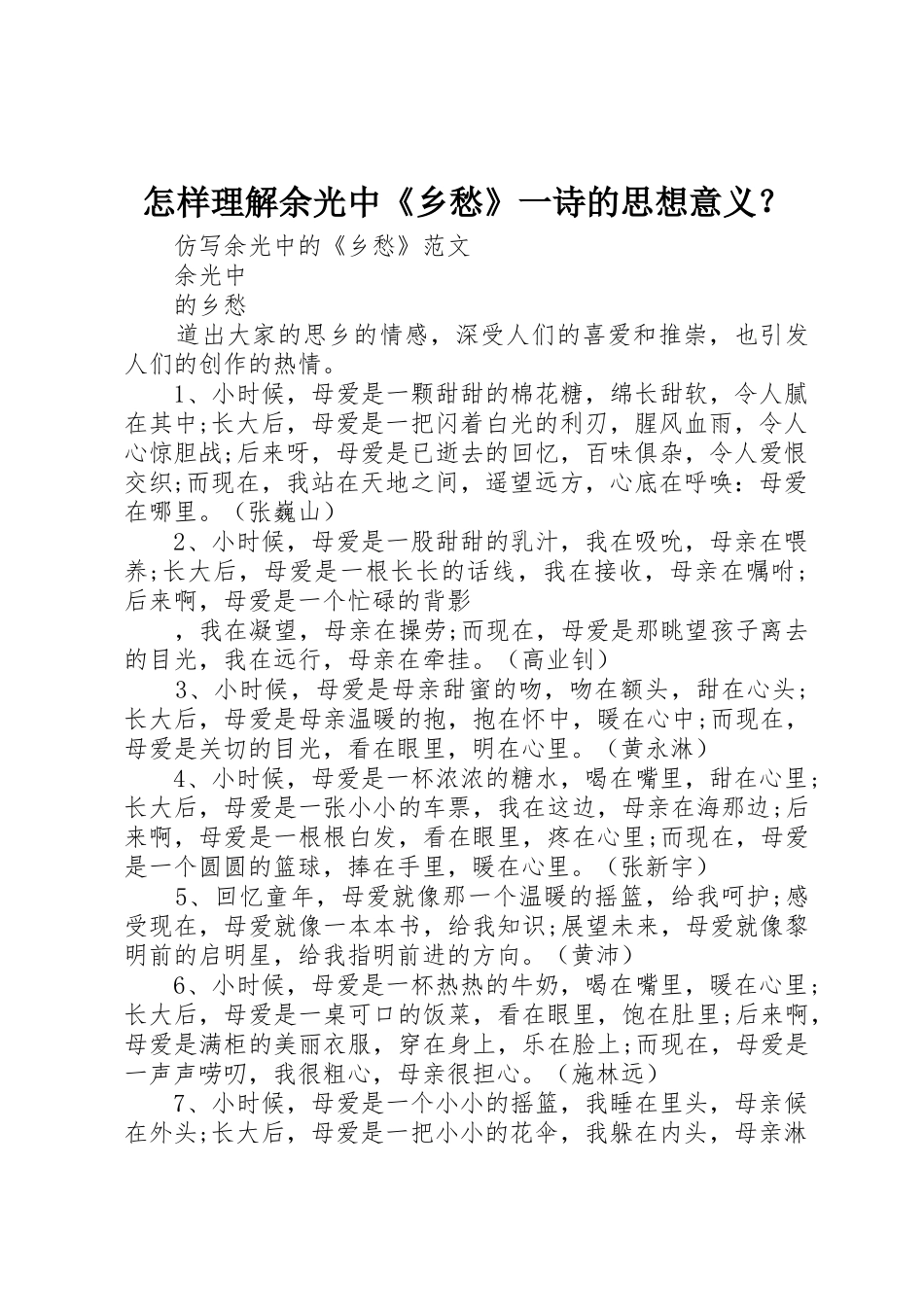 怎样理解余光中《乡愁》一诗的思想意义？

仿写余光中的《乡愁》范文

余光中

的乡愁

道出大家的思乡的情感，深受人们的喜爱和推崇，也引发人们的创作的热情。

1、小时候，母爱是一颗甜甜的棉花糖，绵长甜软，令人腻在其中;长大后，母爱是一把闪着白光的利刃，腥风血雨，令人心惊胆战;后来呀，母爱是已逝去的回忆，百味俱杂，令人爱恨交织;而现在，我站在天地之间，遥望远方，心底在呼唤：母爱在哪里。（张巍山）

2、小时候，母爱是一股甜甜的乳汁，我在吸吮，母亲在喂养;长大后，母爱是一根长长的话线，我在接收，母亲在嘱咐;后来啊，母爱是一个忙碌的背影

，我在凝望，母亲在操劳;而现在，母爱是那眺望孩子离去的目光，我在远行，母亲在牵挂。（高业钊）

3、小时候，母爱是母亲甜蜜的吻，吻在额头，甜在心头;长大后，母爱是母亲温暖的抱，抱在怀中，暖在心中;而现在，母爱是关切的目光，看在眼里，明在心里。（黄永淋）

4、小时候，母爱是一杯浓浓的糖水，喝在嘴里，甜在心里;长大后，母爱是一张小小的车票，我在这边，母亲在海那边;后来啊，母爱是一根根白发，看在眼里，疼在心里;而现在，母爱是一个圆圆的篮球，捧在手里，暖在心里。（张新宇）

5、回忆童年，母爱就像那一个温暖的摇篮，给我呵护;感受现在，母爱就像一本本书，给我知识;展望未来，母爱就像黎明前的启明星，给我指明前进的方向。（黄沛）

6、小时候，母爱是一杯热热的牛奶，喝在嘴里，暖在心里;长大后，母爱是一桌可口的饭菜，看在眼里，饱在肚里;后来啊，母爱是满柜的美丽衣服，穿在身上，乐在脸上;而现在，母爱是一声声唠叨，我很粗心，母亲很担心。（施林远）

7、小时候，母爱是一个小小的摇篮，我睡在里头，母亲候在外头;长大后，母爱是一把小小的花伞，我躲在内头，母亲淋